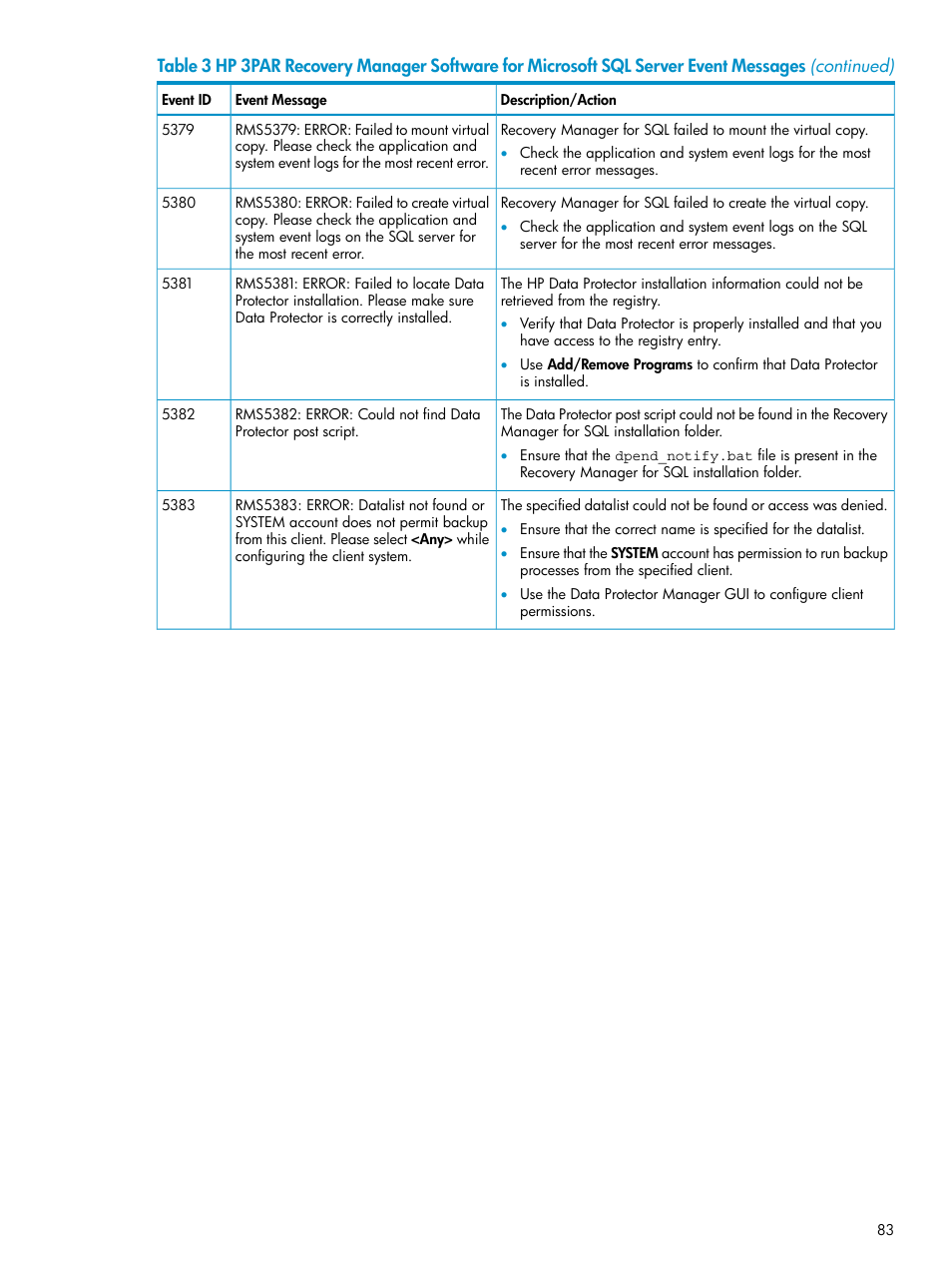 Table 3 HP 3PAR Recovery Manager Software for Microsoft SQL Server Event Messages (continued)

| Event ID | Event Message | Description/Action |
|---|---|---|
| 5379 | RMS5379: ERROR: Failed to mount virtual copy. Please check the application and system event logs for the most recent error. | Recovery Manager for SQL failed to mount the virtual copy. • Check the application and system event logs for the most recent error messages. |
| 5380 | RMS5380: ERROR: Failed to create virtual copy. Please check the application and system event logs on the SQL server for the most recent error. | Recovery Manager for SQL failed to create the virtual copy. • Check the application and system event logs on the SQL server for the most recent error messages. |
| 5381 | RMS5381: ERROR: Failed to locate Data Protector installation. Please make sure Data Protector is correctly installed. | The HP Data Protector installation information could not be retrieved from the registry. • Verify that Data Protector is properly installed and that you have access to the registry entry. • Use Add/Remove Programs to confirm that Data Protector is installed. |
| 5382 | RMS5382: ERROR: Could not find Data Protector post script. | The Data Protector post script could not be found in the Recovery Manager for SQL installation folder. • Ensure that the dpend_notify.bat file is present in the Recovery Manager for SQL installation folder. |
| 5383 | RMS5383: ERROR: Datalist not found or SYSTEM account does not permit backup from this client. Please select <Any> while configuring the client system. | The specified datalist could not be found or access was denied. • Ensure that the correct name is specified for the datalist. • Ensure that the SYSTEM account has permission to run backup processes from the specified client. • Use the Data Protector Manager GUI to configure client permissions. |

83